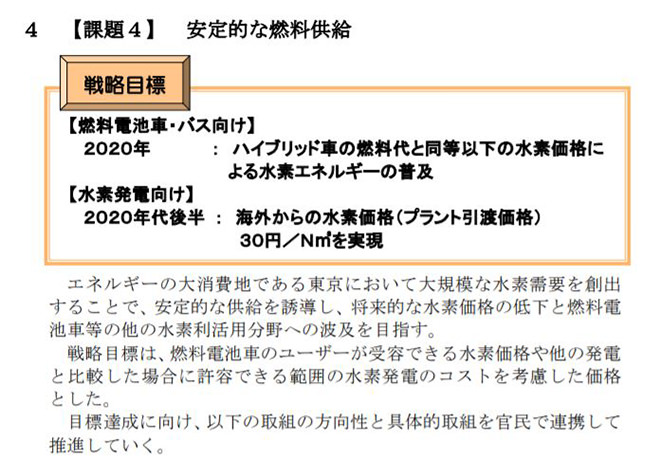 4　【課題４】　安定的な燃料供給

戦略目標

【燃料電池車・バス向け】
2020年　：　ハイブリッド車の燃料代と同等以下の水素価格による水素エネルギーの普及
【水素発電向け】
2020年代後半　：　海外からの水素価格（プラント引渡価格）30円／N㎥を実現

エネルギーの大消費地である東京において大規模な水素需要を創出することで、安定的な供給を誘導し、将来的な水素価格の低下と燃料電池車等の他の水素利活用分野への波及を目指す。
戦略目標は、燃料電池車のユーザーが受容できる水素価格や他の発電と比較した場合に許容できる範囲の水素発電のコストを考慮した価格とした。
目標達成に向け、以下の取組の方向性と具体的取組を官民で連携して推進していく。